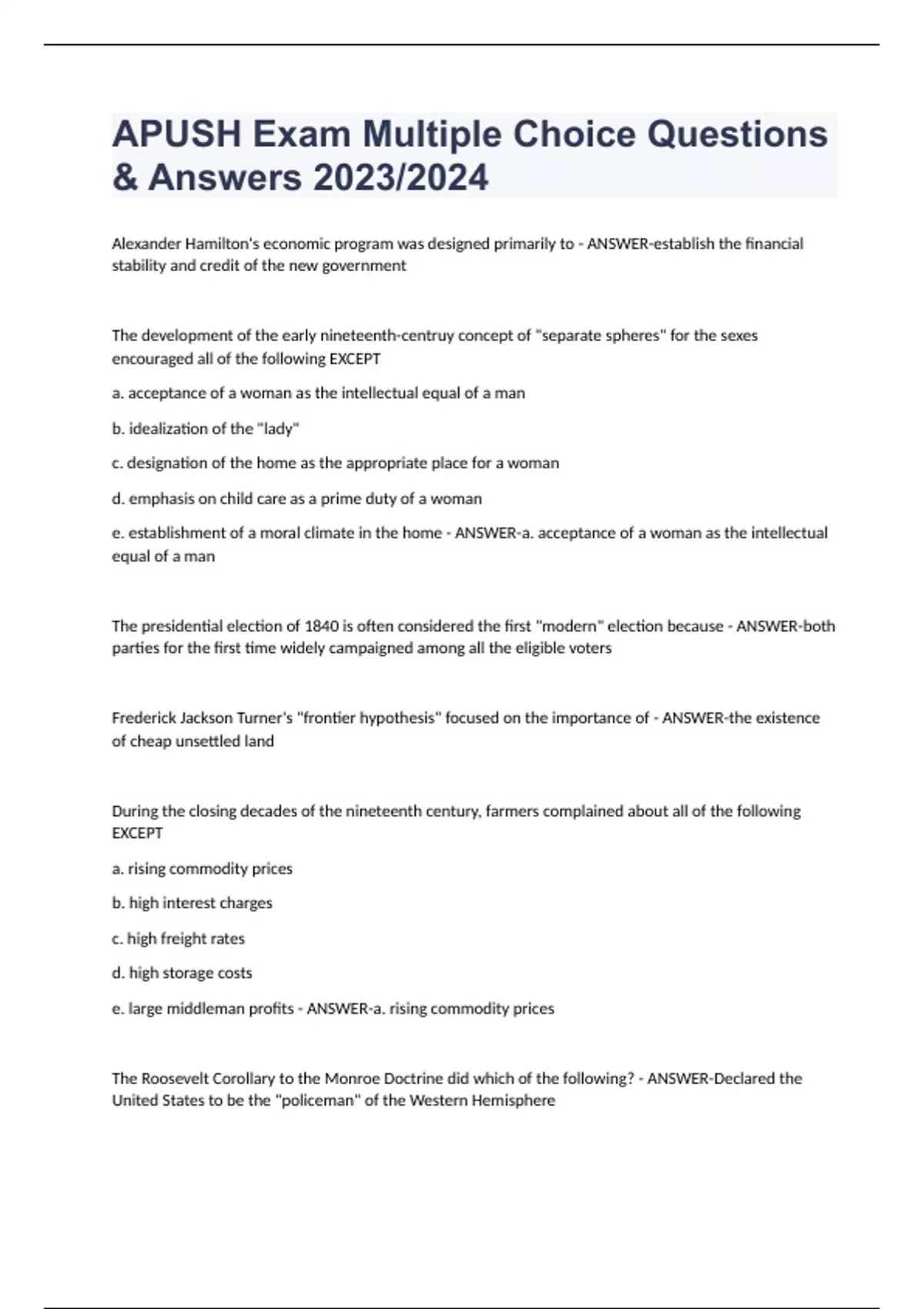 APUSH Exam Multiple Choice Questions & Answers 2023/2024

Alexander Hamilton's economic program was designed primarily to - ANSWER-establish the financial stability and credit of the new government

The development of the early nineteenth-centruy concept of "separate spheres" for the sexes encouraged all of the following EXCEPT

a. acceptance of a woman as the intellectual equal of a man

b. idealization of the "lady"

c. designation of the home as the appropriate place for a woman

d. emphasis on child care as a prime duty of a woman

e. establishment of a moral climate in the home - ANSWER-a. acceptance of a woman as the intellectual equal of a man

The presidential election of 1840 is often considered the first "modern" election because - ANSWER-both parties for the first time widely campaigned among all the eligible voters

Frederick Jackson Turner's "frontier hypothesis" focused on the importance of - ANSWER-the existence of cheap unsettled land

During the closing decades of the nineteenth century, farmers complained about all of the following EXCEPT

a. rising commodity prices

b. high interest charges

c. high freight rates

d. high storage costs

e. large middleman profits - ANSWER-a. rising commodity prices

The Roosevelt Corollary to the Monroe Doctrine did which of the following? - ANSWER-Declared the United States to be the "policeman" of the Western Hemisphere